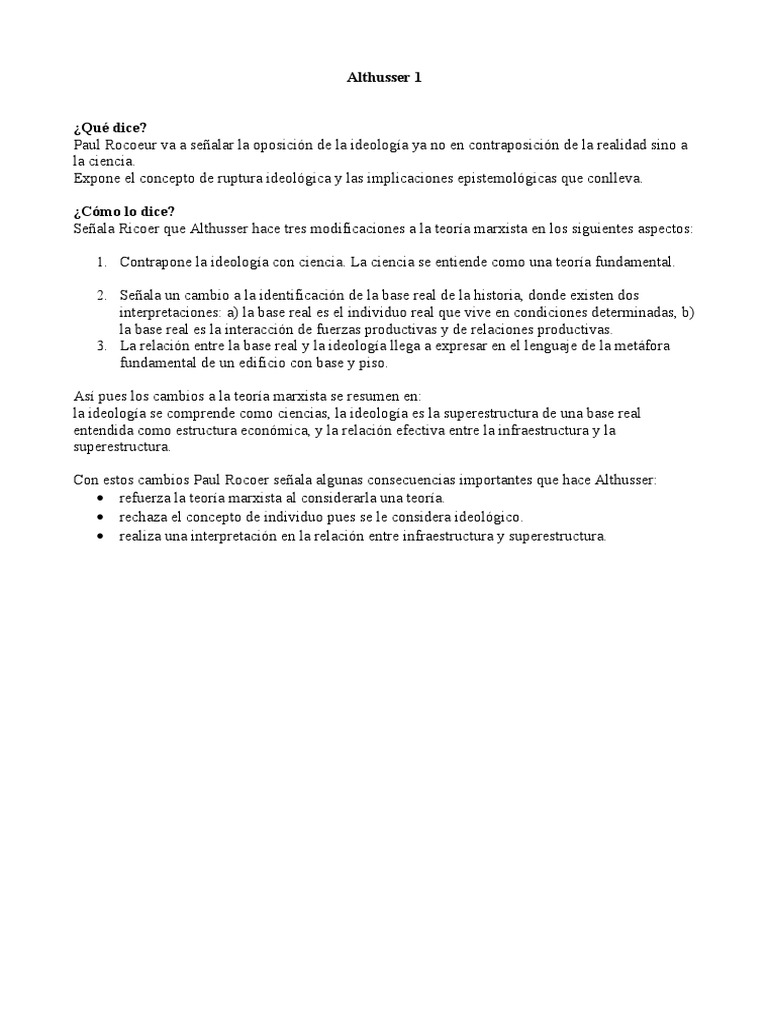 Althusser 1

¿Qué dice?
Paul Rocoeur va a señalar la oposición de la ideología ya no en contraposición de la realidad sino a la ciencia.
Expone el concepto de ruptura ideológica y las implicaciones epistemológicas que conlleva.

¿Cómo lo dice?
Señala Ricoer que Althusser hace tres modificaciones a la teoría marxista en los siguientes aspectos:

1. Contrapone la ideología con ciencia. La ciencia se entiende como una teoría fundamental.

2. Señala un cambio a la identificación de la base real de la historia, donde existen dos interpretaciones: a) la base real es el individuo real que vive en condiciones determinadas, b) la base real es la interacción de fuerzas productivas y de relaciones productivas.
3. La relación entre la base real y la ideología llega a expresar en el lenguaje de la metáfora fundamental de un edificio con base y piso.

Así pues los cambios a la teoría marxista se resumen en:
la ideología se comprende como ciencias, la ideología es la superestructura de una base real entendida como estructura económica, y la relación efectiva entre la infraestructura y la superestructura.

Con estos cambios Paul Rocoer señala algunas consecuencias importantes que hace Althusser:
• refuerza la teoría marxista al considerarla una teoría.
• rechaza el concepto de individuo pues se le considera ideológico.
• realiza una interpretación en la relación entre infraestructura y superestructura.